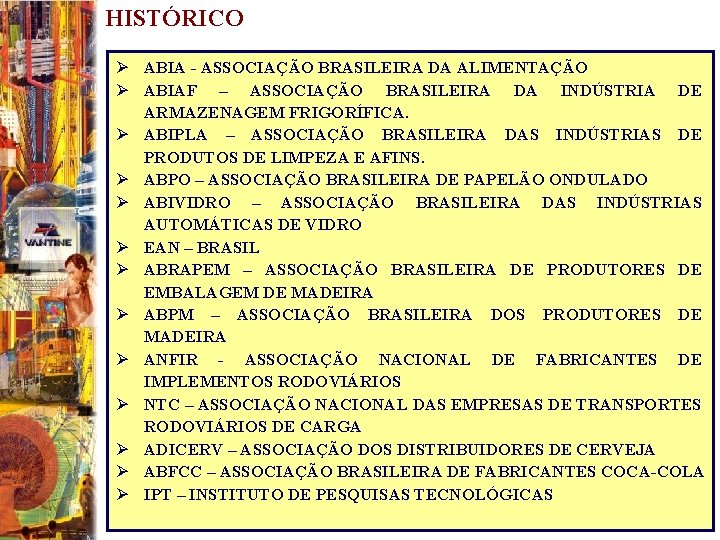 HISTÓRICO

➢ ABIA - ASSOCIAÇÃO BRASILEIRA DA ALIMENTAÇÃO
➢ ABIAF – ASSOCIAÇÃO BRASILEIRA DA INDÚSTRIA DE ARMAZENAGEM FRIGORÍFICA.
➢ ABIPLA – ASSOCIAÇÃO BRASILEIRA DAS INDÚSTRIAS DE PRODUTOS DE LIMPEZA E AFINS.
➢ ABPO – ASSOCIAÇÃO BRASILEIRA DE PAPELÃO ONDULADO
➢ ABIVIDRO – ASSOCIAÇÃO BRASILEIRA DAS INDÚSTRIAS AUTOMÁTICAS DE VIDRO
➢ EAN – BRASIL
➢ ABRAPEM – ASSOCIAÇÃO BRASILEIRA DE PRODUTORES DE EMBALAGEM DE MADEIRA
➢ ABPM – ASSOCIAÇÃO BRASILEIRA DOS PRODUTORES DE MADEIRA
➢ ANFIR - ASSOCIAÇÃO NACIONAL DE FABRICANTES DE IMPLEMENTOS RODOVIÁRIOS
➢ NTC – ASSOCIAÇÃO NACIONAL DAS EMPRESAS DE TRANSPORTES RODOVIÁRIOS DE CARGA
➢ ADICERV – ASSOCIAÇÃO DOS DISTRIBUIDORES DE CERVEJA
➢ ABFCC – ASSOCIAÇÃO BRASILEIRA DE FABRICANTES COCA-COLA
➢ IPT – INSTITUTO DE PESQUISAS TECNOLÓGICAS

VANTINE